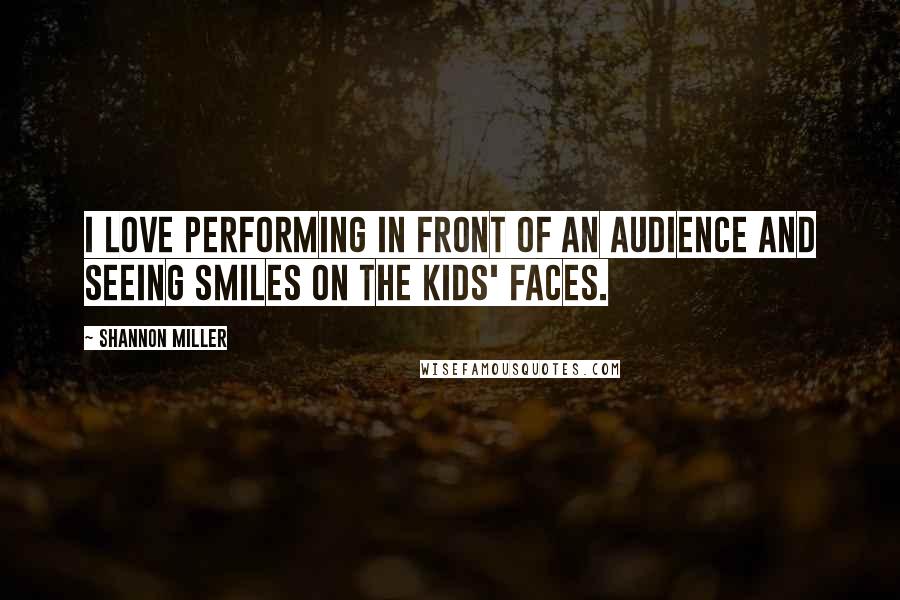 I LOVE PERFORMING IN FRONT OF AN AUDIENCE AND SEEING SMILES ON THE KIDS' FACES.

~ SHANNON MILLER

WISEFAMOUSQUOTES.COM